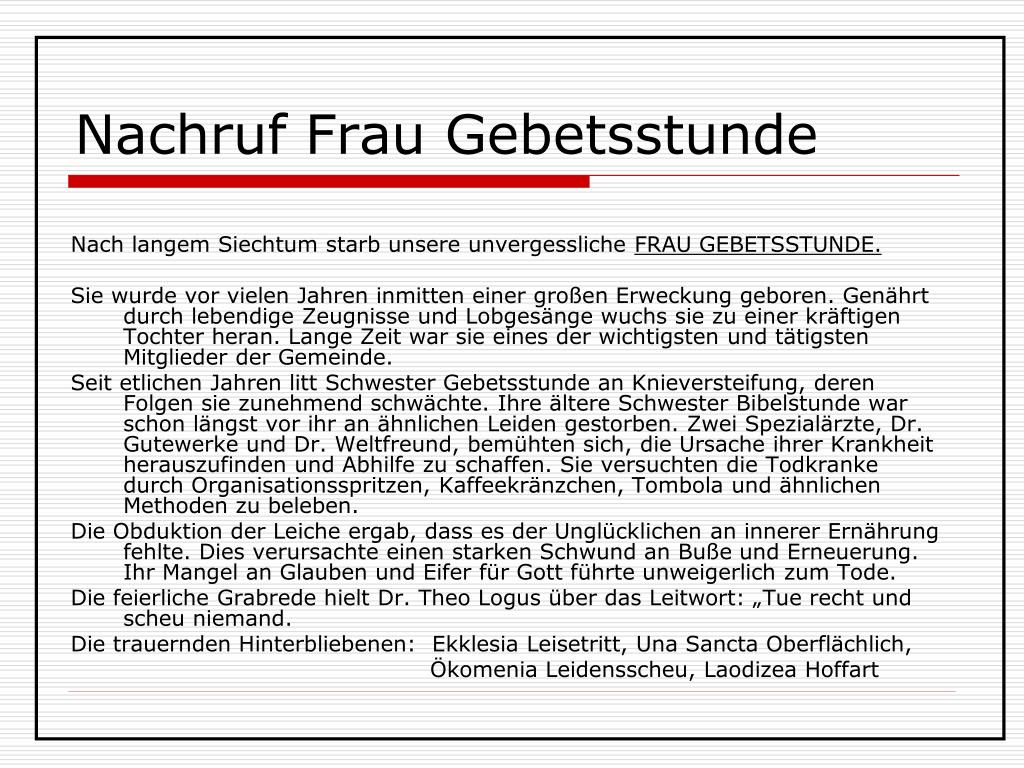 Nachruf Frau Gebetsstunde

Nach langem Siechtum starb unsere unvergessliche FRAU GEBETSSTUNDE.

Sie wurde vor vielen Jahren inmitten einer großen Erweckung geboren. Genährt durch lebendige Zeugnisse und Lobgesänge wuchs sie zu einer kräftigen Tochter heran. Lange Zeit war sie eines der wichtigsten und tätigsten Mitglieder der Gemeinde.

Seit etlichen Jahren litt Schwester Gebetsstunde an Knieversteifung, deren Folgen sie zunehmend schwächte. Ihre ältere Schwester Bibelstunde war schon längst vor ihr an ähnlichen Leiden gestorben. Zwei Spezialärzte, Dr. Gutewerke und Dr. Weltfreund, bemühten sich, die Ursache ihrer Krankheit herauszufinden und Abhilfe zu schaffen. Sie versuchten die Todkranke durch Organisationsspritzen, Kaffeekränzchen, Tombola und ähnlichen Methoden zu beleben.

Die Obduktion der Leiche ergab, dass es der Unglücklichen an innerer Ernährung fehlte. Dies verursachte einen starken Schwund an Buße und Erneuerung. Ihr Mangel an Glauben und Eifer für Gott führte unweigerlich zum Tode.

Die feierliche Grabrede hielt Dr. Theo Logus über das Leitwort: „Tue recht und scheu niemand.

Die trauernden Hinterbliebenen: Ekklesia Leisetritt, Una Sancta Oberflächlich, Ökomenia Leidensscheu, Laodizea Hoffart